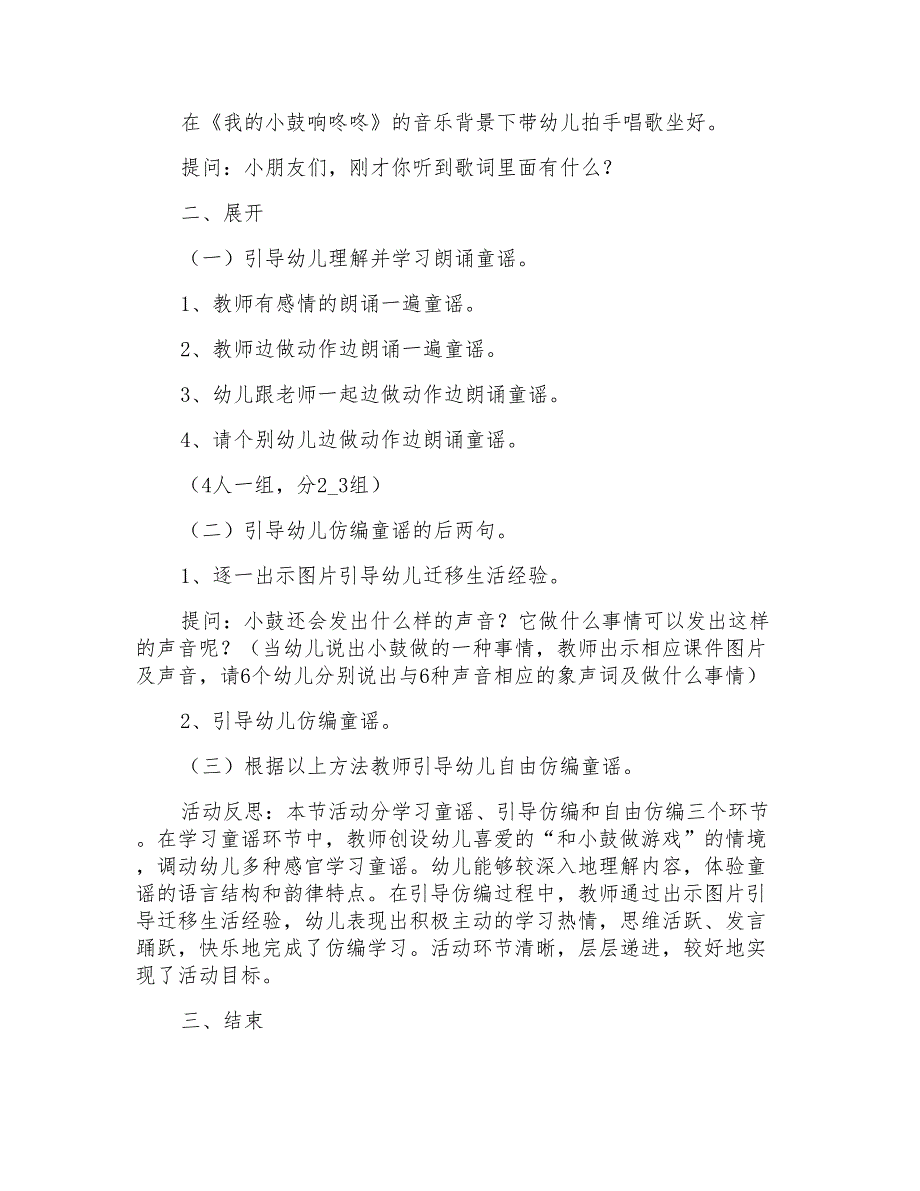 在《我的小鼓响咚咚》的音乐背景下带幼儿拍手唱歌坐好。

提问：小朋友们，刚才你听到歌词里面有什么？

二、展开

（一）引导幼儿理解并学习朗诵童谣。

1、教师有感情的朗诵一遍童谣。

2、教师边做动作边朗诵一遍童谣。

3、幼儿跟老师一起边做动作边朗诵童谣。

4、请个别幼儿边做动作边朗诵童谣。

（4人一组，分2_3组）

（二）引导幼儿仿编童谣的后两句。

1、逐一出示图片引导幼儿迁移生活经验。

提问：小鼓还会发出什么样的声音？它做什么事情可以发出这样的声音呢？（当幼儿说出小鼓做的一种事情，教师出示相应课件图片及声音，请6个幼儿分别说出与6种声音相应的象声词及做什么事情）

2、引导幼儿仿编童谣。

（三）根据以上方法教师引导幼儿自由仿编童谣。

活动反思：本节活动分学习童谣、引导仿编和自由仿编三个环节。在学习童谣环节中，教师创设幼儿喜爱的“和小鼓做游戏”的情境，调动幼儿多种感官学习童谣。幼儿能够较深入地理解内容，体验童谣的语言结构和韵律特点。在引导仿编过程中，教师通过出示图片引导迁移生活经验，幼儿表现出积极主动的学习热情，思维活跃、发言踊跃，快乐地完成了仿编学习。活动环节清晰，层层递进，较好地实现了活动目标。

三、结束